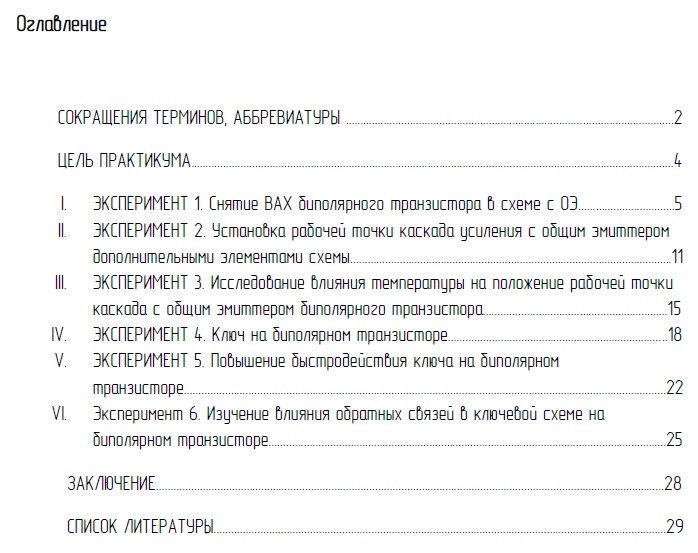 Оглавление

СОКРАЩЕНИЯ ТЕРМИНОВ, АББРЕВИАТУРЫ 2

ЦЕЛЬ ПРАКТИКУМА 4

I. ЭКСПЕРИМЕНТ 1. Снятие ВАХ биполярного транзистора в схеме с ОЭ 5
II. ЭКСПЕРИМЕНТ 2. Установка рабочей точки каскада усиления с общим эмиттером дополнительными элементами схемы 11
III. ЭКСПЕРИМЕНТ 3. Исследование влияния температуры на положение рабочей точки каскада с общим эмиттером биполярного транзистора 15
IV. ЭКСПЕРИМЕНТ 4. Ключ на биполярном транзисторе 18
V. ЭКСПЕРИМЕНТ 5. Повышение быстродействия ключа на биполярном транзисторе 22
VI. Эксперимент 6. Изучение влияния обратных связей в ключевой схеме на биполярном транзисторе 25

ЗАКЛЮЧЕНИЕ 28

СПИСОК ЛИТЕРАТУРЫ 29